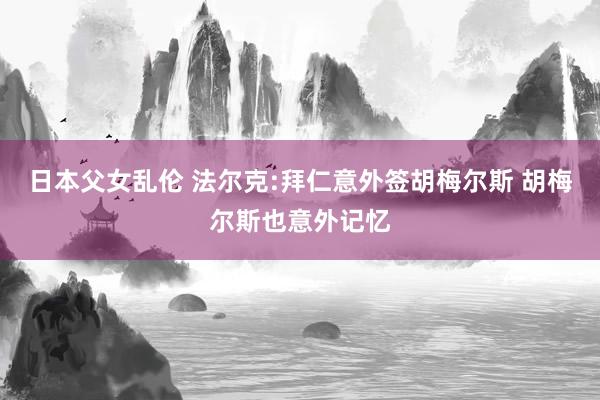 日本父女乱伦 法尔克:拜仁意外签胡梅尔斯 胡梅尔斯也意外记忆